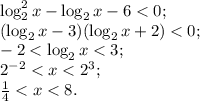 $\log_2^2 x - \log_2 x - 6 < 0;$
$(\log_2 x - 3)(\log_2 x + 2) < 0;$
$-2 < \log_2 x < 3;$
$2^{-2} < x < 2^3;$
$\frac{1}{4} < x < 8.$